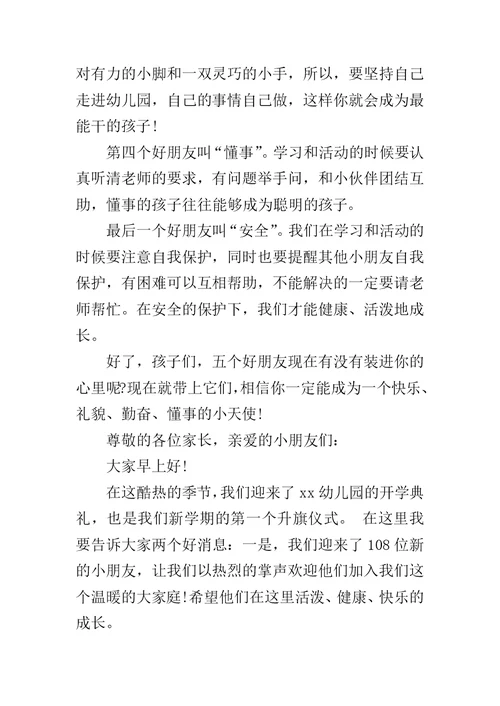 对有力的小脚和一双灵巧的小手，所以，要坚持自己走进幼儿园，自己的事情自己做，这样你就会成为最能干的孩子！

第四个好朋友叫“懂事”。学习和活动的时候要认真听清老师的要求，有问题举手问，和小伙伴团结互助，懂事的孩子往往能够成为聪明的孩子。

最后一个好朋友叫“安全”。我们在学习和活动的时候要注意自我保护，同时也要提醒其他小朋友自我保护，有困难可以互相帮助，不能解决的一定要请老师帮忙。在安全的保护下，我们才能健康、活泼地成长。

好了，孩子们，五个好朋友现在有没有装进你的心里呢?现在就带上它们，相信你一定能成为一个快乐、礼貌、勤奋、懂事的小天使!

尊敬的各位家长，亲爱的小朋友们：

大家早上好！

在这酷热的季节，我们迎来了 xx 幼儿园的开学典礼，也是我们新学期的第一个升旗仪式。 在这里我要告诉大家两个好消息：一是，我们迎来了 108 位新的小朋友，让我们以热烈的掌声欢迎他们加入我们这个温暖的大家庭!希望他们在这里活泼、健康、快乐的成长。